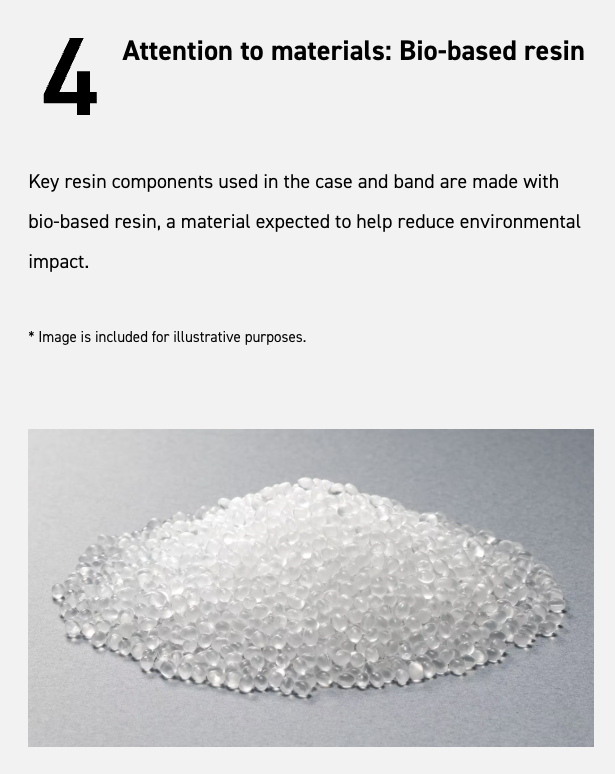 4

Attention to materials: Bio-based resin

Key resin components used in the case and band are made with bio-based resin, a material expected to help reduce environmental impact.

* Image is included for illustrative purposes.